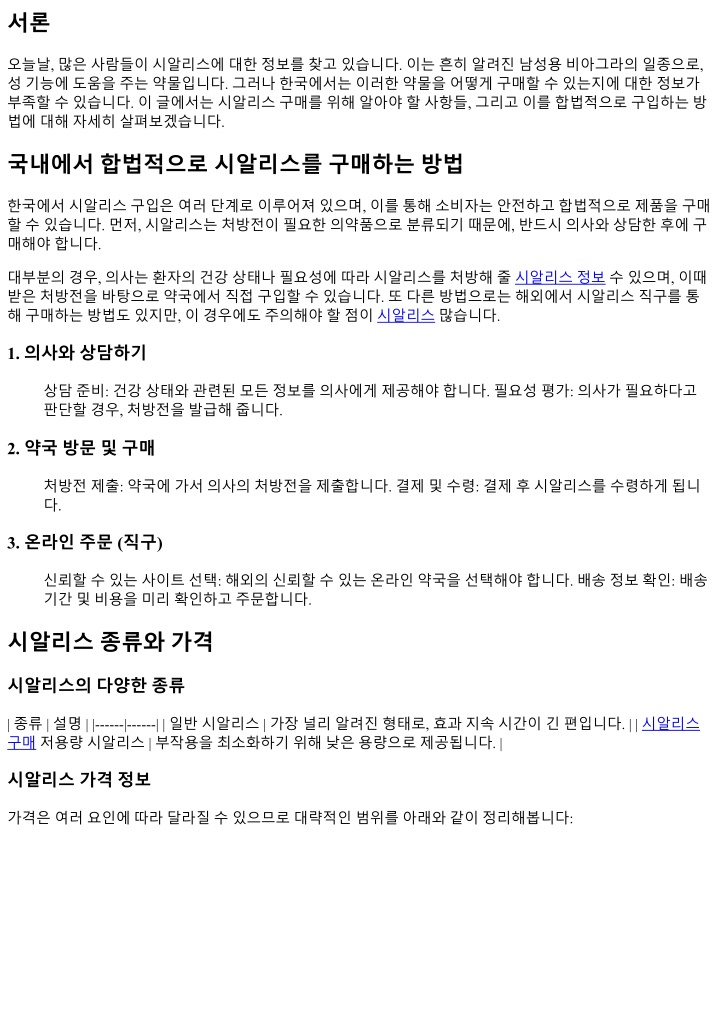 서론

오늘날, 많은 사람들이 시알리스에 대한 정보를 찾고 있습니다. 이는 흔히 알려진 남성용 비아그라의 일종으로, 성 기능에 도움을 주는 약물입니다. 그러나 한국에서는 이러한 약물을 어떻게 구매할 수 있는지에 대한 정보가 부족할 수 있습니다. 이 글에서는 시알리스 구매를 위해 알아야 할 사항들, 그리고 이를 합법적으로 구입하는 방법에 대해 자세히 살펴보겠습니다.

국내에서 합법적으로 시알리스를 구매하는 방법

한국에서 시알리스 구입은 여러 단계로 이루어져 있으며, 이를 통해 소비자는 안전하고 합법적으로 제품을 구매할 수 있습니다. 먼저, 시알리스는 처방전이 필요한 의약품으로 분류되기 때문에, 반드시 의사와 상담한 후에 구매해야 합니다.

대부분의 경우, 의사는 환자의 건강 상태나 필요성에 따라 시알리스를 처방해 줄 시알리스 정보 수 있으며, 이때 받은 처방전을 바탕으로 약국에서 직접 구입할 수 있습니다. 또 다른 방법으로는 해외에서 시알리스 직구를 통해 구매하는 방법도 있지만, 이 경우에도 주의해야 할 점이 시알리스 많습니다.

1. 의사와 상담하기

상담 준비: 건강 상태와 관련된 모든 정보를 의사에게 제공해야 합니다. 필요성 평가: 의사가 필요하다고 판단할 경우, 처방전을 발급해 줍니다.

2. 약국 방문 및 구매

처방전 제출: 약국에 가서 의사의 처방전을 제출합니다. 결제 및 수령: 결제 후 시알리스를 수령하게 됩니다.

3. 온라인 주문 (직구)

신뢰할 수 있는 사이트 선택: 해외의 신뢰할 수 있는 온라인 약국을 선택해야 합니다. 배송 정보 확인: 배송 기간 및 비용을 미리 확인하고 주문합니다.

시알리스 종류와 가격

시알리스의 다양한 종류

| 종류 | 설명 | |------|------| | 일반 시알리스 | 가장 널리 알려진 형태로, 효과 지속 시간이 긴 편입니다. | | 시알리스 구매 저용량 시알리스 | 부작용을 최소화하기 위해 낮은 용량으로 제공됩니다. |

시알리스 가격 정보

가격은 여러 요인에 따라 달라질 수 있으므로 대략적인 범위를 아래와 같이 정리해봅니다: